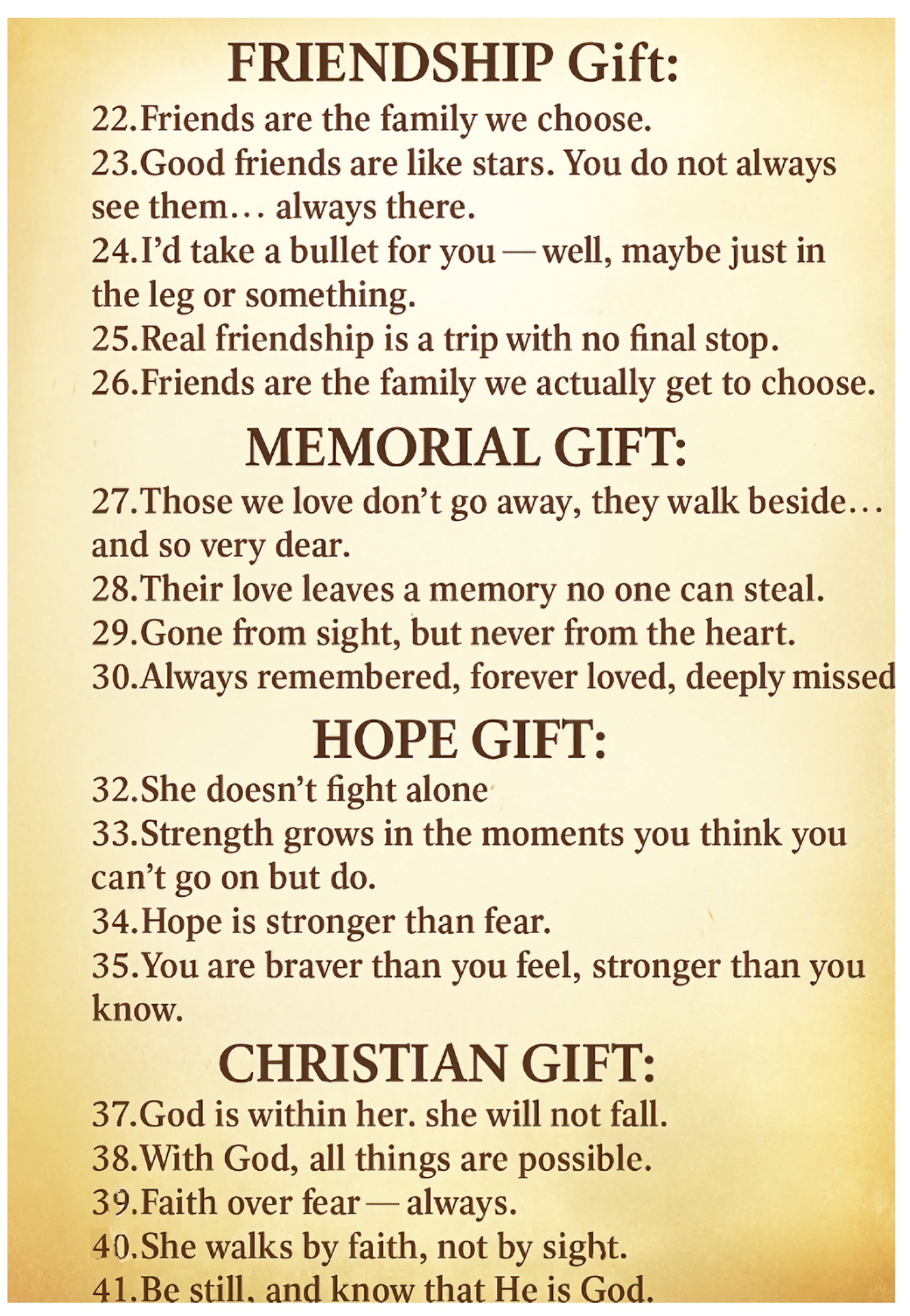 FRIENDSHIP Gift:
22.Friends are the family we choose.
23.Good friends are like stars. You do not always see them… always there.
24.I'd take a bullet for you — well, maybe just in the leg or something.
25.Real friendship is a trip with no final stop.
26.Friends are the family we actually get to choose.

MEMORIAL GIFT:
27.Those we love don't go away, they walk beside… and so very dear.
28.Their love leaves a memory no one can steal.
29.Gone from sight, but never from the heart.
30.Always remembered, forever loved, deeply missed

HOPE GIFT:
32.She doesn't fight alone
33.Strength grows in the moments you think you can't go on but do.
34.Hope is stronger than fear.
35.You are braver than you feel, stronger than you know.

CHRISTIAN GIFT:
37.God is within her. she will not fall.
38.With God, all things are possible.
39.Faith over fear — always.
40.She walks by faith, not by sight.
41.Be still, and know that He is God.